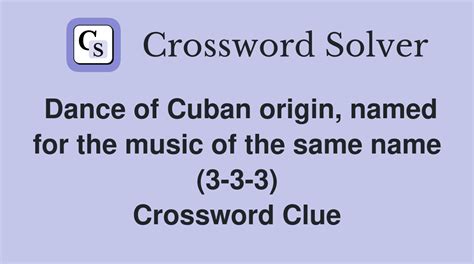 Cs Crossword Solver

Dance of Cuban origin, named for the music of the same name (3-3-3)
Crossword Clue